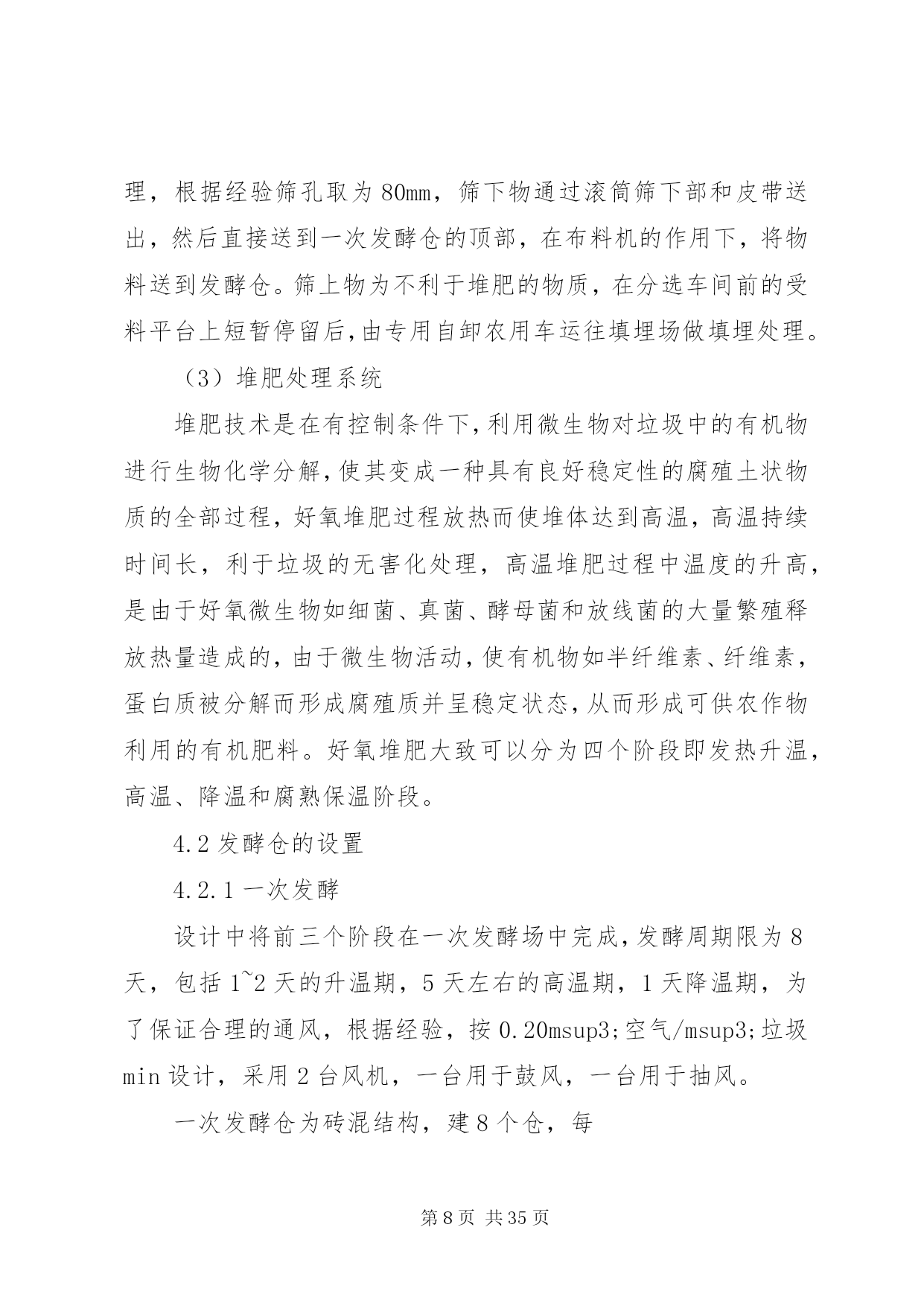 理，根据经验筛孔取为 80mm，筛下物通过滚筒筛下部和皮带送出，然后直接送到一次发酵仓的顶部，在布料机的作用下，将物料送到发酵仓。筛上物为不利于堆肥的物质，在分选车间前的受料平台上短暂停留后,由专用自卸农用车运往填埋场做填埋处理。

（3）堆肥处理系统

堆肥技术是在有控制条件下,利用微生物对垃圾中的有机物进行生物化学分解,使其变成一种具有良好稳定性的腐殖土状物质的全部过程，好氧堆肥过程放热而使堆体达到高温，高温持续时间长，利于垃圾的无害化处理，高温堆肥过程中温度的升高，是由于好氧微生物如细菌、真菌、酵母菌和放线菌的大量繁殖释放热量造成的，由于微生物活动，使有机物如半纤维素、纤维素，蛋白质被分解而形成腐殖质并呈稳定状态，从而形成可供农作物利用的有机肥料。好氧堆肥大致可以分为四个阶段即发热升温，高温、降温和腐熟保温阶段。

4.2 发酵仓的设置

4.2.1 一次发酵

设计中将前三个阶段在一次发酵场中完成，发酵周期限为 8 天，包括 1~2 天的升温期，5 天左右的高温期，1 天降温期，为了保证合理的通风，根据经验，按 0.20msup3;空气/msup3;垃圾 min 设计，采用 2 台风机，一台用于鼓风，一台用于抽风。

一次发酵仓为砖混结构，建 8 个仓，每

第 8 页 共 35 页